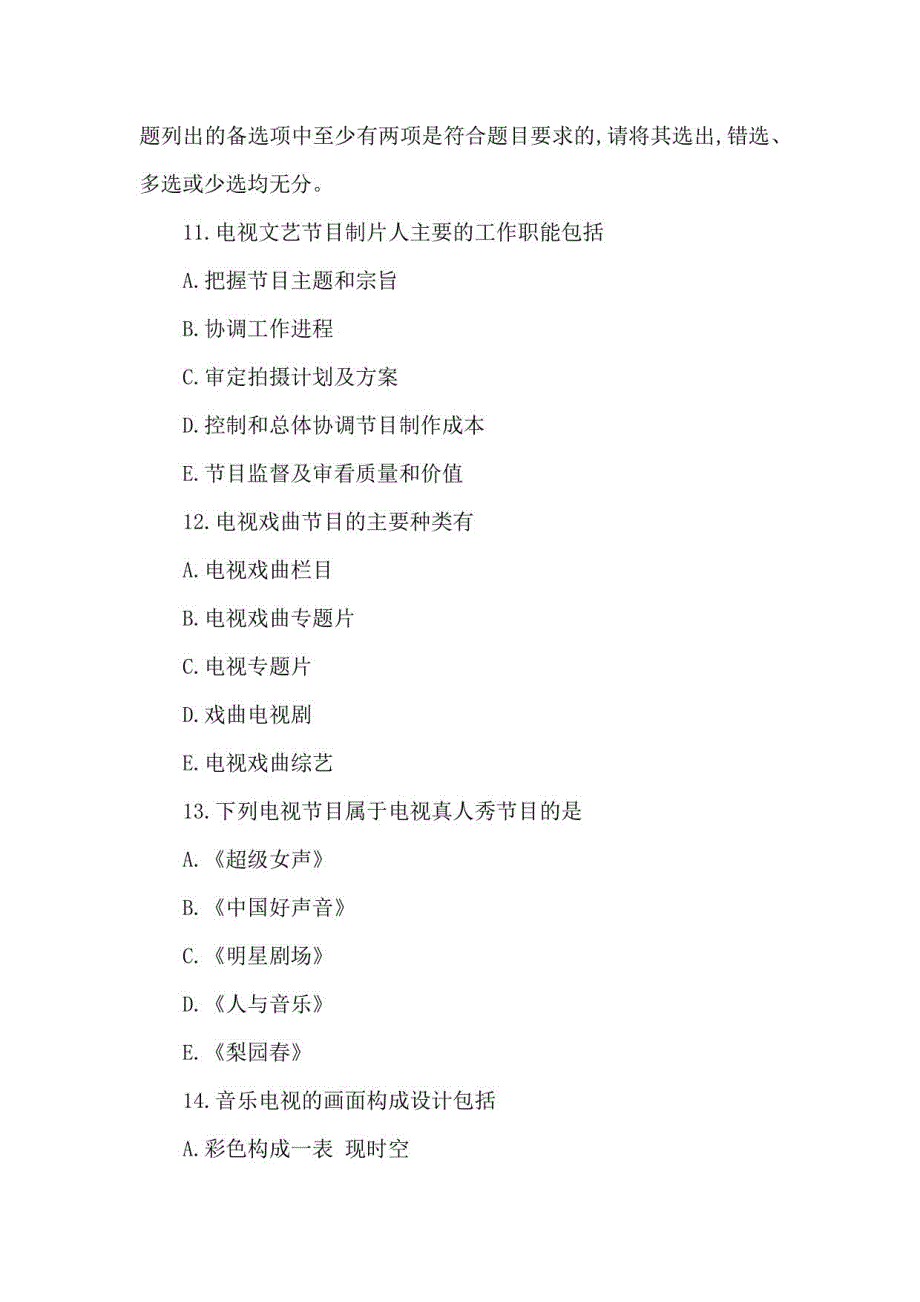 题列出的备选项中至少有两项是符合题目要求的,请将其选出,错选、多选或少选均无分。

11.电视文艺节目制片人主要的工作职能包括

A.把握节目主题和宗旨

B.协调工作进程

C.审定拍摄计划及方案

D.控制和总体协调节目制作成本

E.节目监督及审看质量和价值

12.电视戏曲节目的主要种类有

A.电视戏曲栏目

B.电视戏曲专题片

C.电视专题片

D.戏曲电视剧

E.电视戏曲综艺

13.下列电视节目属于电视真人秀节目的是

A.《超级女声》

B.《中国好声音》

C.《明星剧场》

D.《人与音乐》

E.《梨园春》

14.音乐电视的画面构成设计包括

A.彩色构成一表 现时空